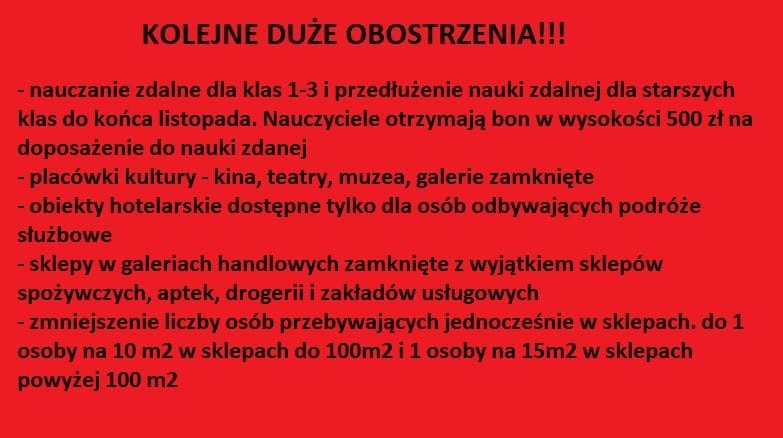 KOLEJNE DUŻE OBOSTRZENIA!!!

- nauczanie zdalne dla klas 1-3 i przedłużenie nauki zdalnej dla starszych klas do końca listopada. Nauczyciele otrzymają bon w wysokości 500 zł na doposażenie do nauki zdanej
- placówki kultury - kina, teatry, muzea, galerie zamknięte
- obiekty hotelarskie dostępne tylko dla osób odbywających podróże służbowe
- sklepy w galeriach handlowych zamknięte z wyjątkiem sklepów spożywczych, aptek, drogerii i zakładów usługowych
- zmniejszenie liczby osób przebywających jednocześnie w sklepach. do 1 osoby na 10 m2 w sklepach do 100m2 i 1 osoby na 15m2 w sklepach powyżej 100 m2